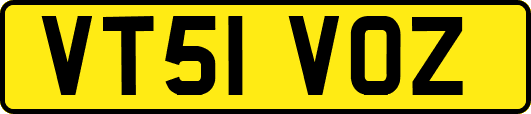 VT51 VOZ